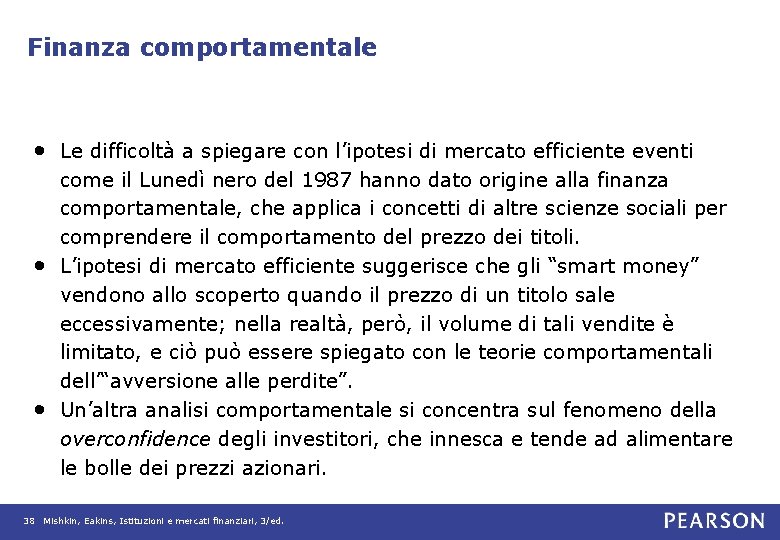 Finanza comportamentale

• Le difficoltà a spiegare con l'ipotesi di mercato efficiente eventi come il Lunedì nero del 1987 hanno dato origine alla finanza comportamentale, che applica i concetti di altre scienze sociali per comprendere il comportamento del prezzo dei titoli.

• L'ipotesi di mercato efficiente suggerisce che gli "smart money" vendono allo scoperto quando il prezzo di un titolo sale eccessivamente; nella realtà, però, il volume di tali vendite è limitato, e ciò può essere spiegato con le teorie comportamentali dell'"avversione alle perdite".

• Un'altra analisi comportamentale si concentra sul fenomeno della overconfidence degli investitori, che innesca e tende ad alimentare le bolle dei prezzi azionari.

38 Mishkin, Eakins, Istituzioni e mercati finanziari, 3/ed.

PEARSON